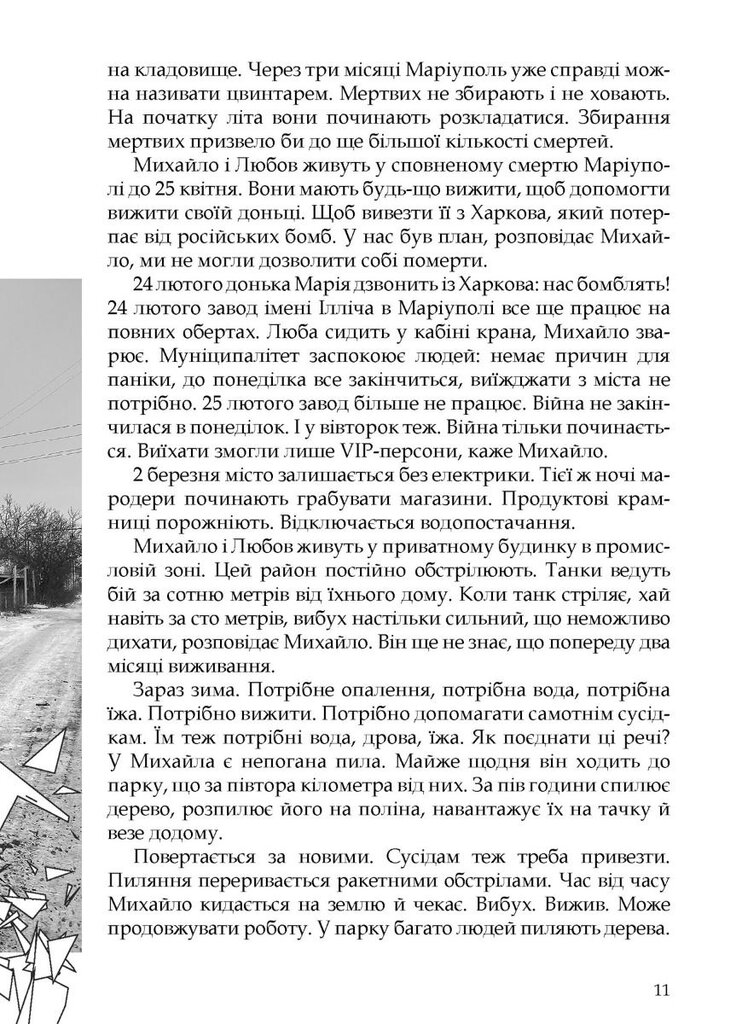 на кладовище. Через три місяці Маріуполь уже справді можна називати цвинтарем. Мертвих не збирають і не ховають. На початку літа вони починають розкладатися. Збирання мертвих призвело би до ще більшої кількості смертей.

Михайло і Любов живуть у сповненому смертю Маріуполі до 25 квітня. Вони мають будь-що вижити, щоб допомогти вижити своїй доньці. Щоб вивезти її з Харкова, який потерпає від російських бомб. У нас був план, розповідає Михайло, ми не могли дозволити собі померти.

24 лютого донька Марія дзвонить із Харкова: нас бомблять! 24 лютого завод імені Ілліча в Маріуполі все ще працює на повних обертах. Люба сидить у кабіні крана, Михайло зварює. Муніципалітет заспокоює людей: немає причин для паніки, до понеділка все закінчиться, виїжджати з міста не потрібно. 25 лютого завод більше не працює. Війна не закінчилася в понеділок. І у вівторок теж. Війна тільки починається. Виїхати змогли лише VIP-персони, каже Михайло.

2 березня місто залишається без електрики. Тієї ж ночі мародери починають грабувати магазини. Продуктові крамниці порожніють. Відключається водопостачання.

Михайло і Любов живуть у приватному будинку в промисловій зоні. Цей район постійно обстрілюють. Танки ведуть бій за сотню метрів від їхнього дому. Коли танк стріляє, хай навіть за сто метрів, вибух настільки сильний, що неможливо дихати, розповідає Михайло. Він ще не знає, що попереду два місяці виживання.

Зараз зима. Потрібне опалення, потрібна вода, потрібна їжа. Потрібно вижити. Потрібно допомагати самотнім сусідкам. Їм теж потрібні вода, дрова, їжа. Як поєднати ці речі? У Михайла є непогана пила. Майже щодня він ходить до парку, що за півтора кілометра від них. За пів години спилює дерево, розпилює його на поліна, навантажує їх на тачку й везе додому.

Повертається за новими. Сусідам теж треба привезти. Пиляння переривається ракетними обстрілами. Час від часу Михайло кидається на землю й чекає. Вибух. Вижив. Може продовжувати роботу. У парку багато людей пиляють дерева.

11